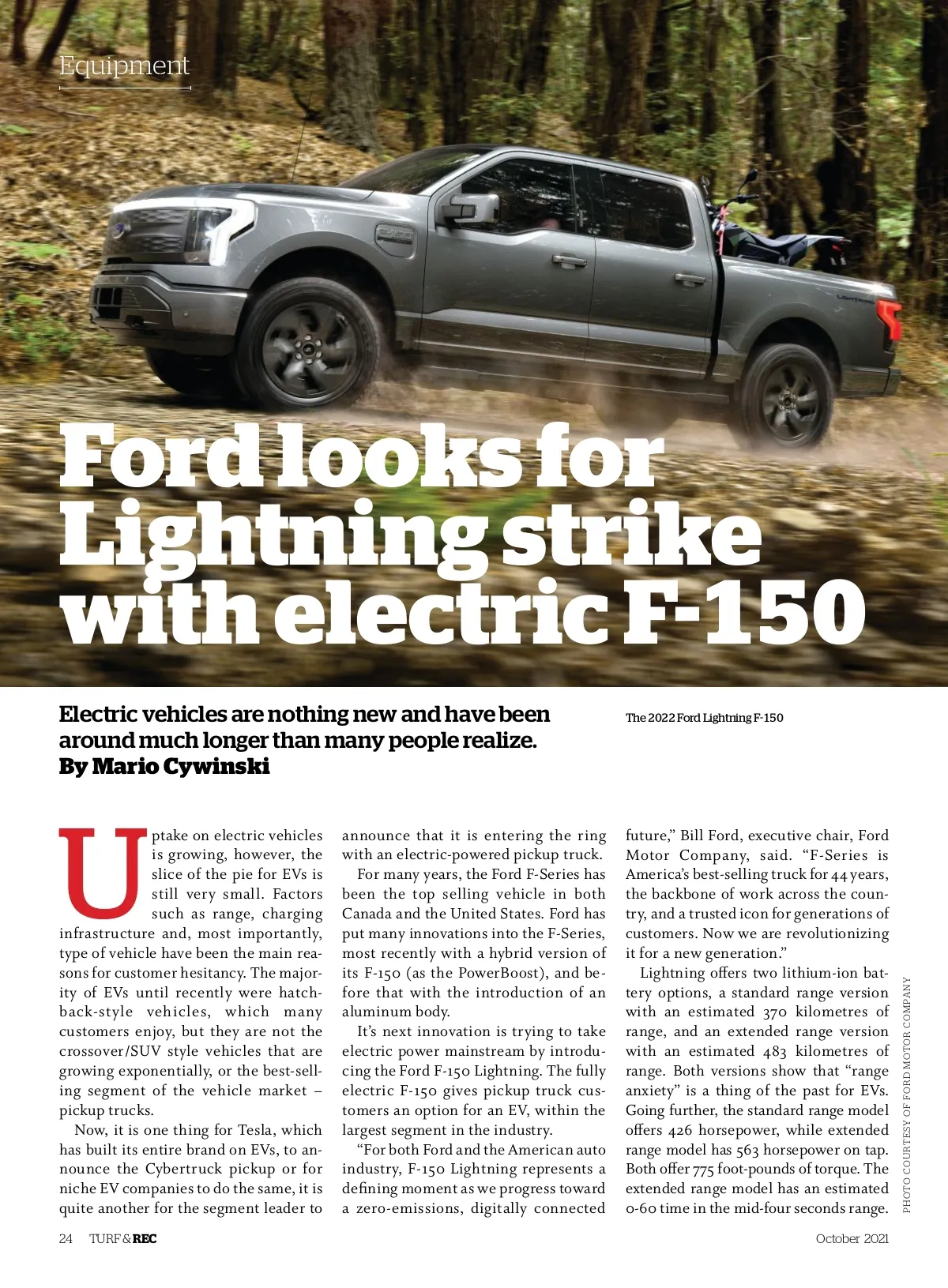 Equipment

Ford looks for Lightning strike with electric F-150

Electric vehicles are nothing new and have been around much longer than many people realize.
By Mario Cywinski

The 2022 Ford Lightning F-150

Uptake on electric vehicles is growing, however, the slice of the pie for EVs is still very small. Factors such as range, charging infrastructure and, most importantly, type of vehicle have been the main reasons for customer hesitancy. The majority of EVs until recently were hatchback-style vehicles, which many customers enjoy, but they are not the crossover/SUV style vehicles that are growing exponentially, or the best-selling segment of the vehicle market – pickup trucks.

Now, it is one thing for Tesla, which has built its entire brand on EVs, to announce the Cybertruck pickup or for niche EV companies to do the same, it is quite another for the segment leader to announce that it is entering the ring with an electric-powered pickup truck.

For many years, the Ford F-Series has been the top selling vehicle in both Canada and the United States. Ford has put many innovations into the F-Series, most recently with a hybrid version of its F-150 (as the PowerBoost), and before that with the introduction of an aluminum body.

It's next innovation is trying to take electric power mainstream by introducing the Ford F-150 Lightning. The fully electric F-150 gives pickup truck customers an option for an EV, within the largest segment in the industry.

"For both Ford and the American auto industry, F-150 Lightning represents a defining moment as we progress toward a zero-emissions, digitally connected future," Bill Ford, executive chair, Ford Motor Company, said. "F-Series is America's best-selling truck for 44 years, the backbone of work across the country, and a trusted icon for generations of customers. Now we are revolutionizing it for a new generation."

Lightning offers two lithium-ion battery options, a standard range version with an estimated 370 kilometres of range, and an extended range version with an estimated 483 kilometres of range. Both versions show that "range anxiety" is a thing of the past for EVs. Going further, the standard range model offers 426 horsepower, while extended range model has 563 horsepower on tap. Both offer 775 foot-pounds of torque. The extended range model has an estimated 0-60 time in the mid-four seconds range.

PHOTO COURTESY OF FORD MOTOR COMPANY

24 TURF & REC October 2021